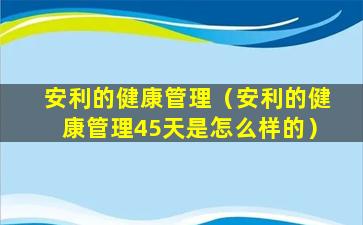 安利的健康管理（安利的健康管理45天是怎么样的）